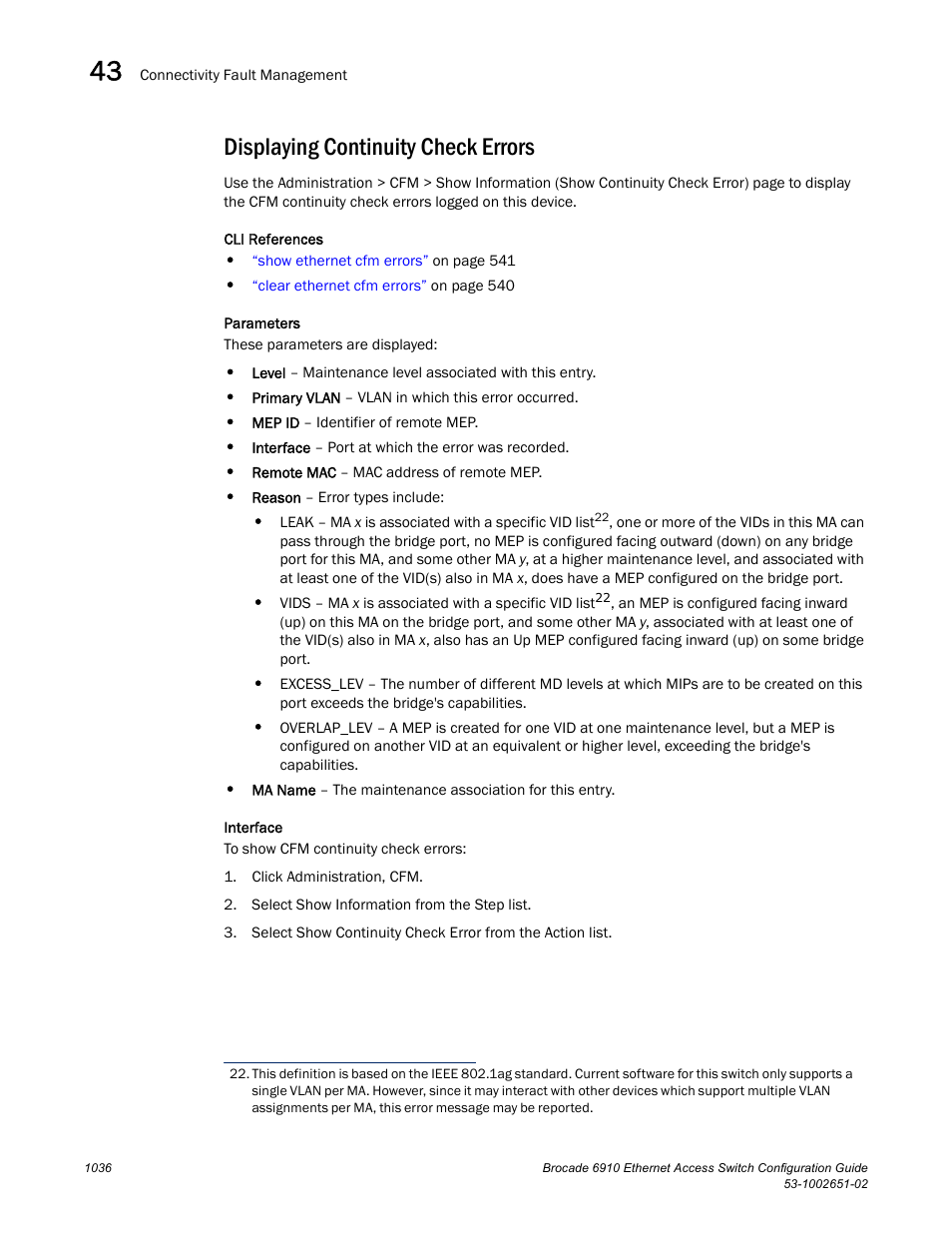 43 Connectivity Fault Management

Displaying Continuity Check Errors

Use the Administration > CFM > Show Information (Show Continuity Check Error) page to display the CFM continuity check errors logged on this device.

CLI References
• "show ethernet cfm errors" on page 541
• "clear ethernet cfm errors" on page 540

Parameters
These parameters are displayed:

• Level – Maintenance level associated with this entry.
• Primary VLAN – VLAN in which this error occurred.
• MEP ID – Identifier of remote MEP.
• Interface – Port at which the error was recorded.
• Remote MAC – MAC address of remote MEP.
• Reason – Error types include:
  • LEAK – MA x is associated with a specific VID list$^{22}$, one or more of the VIDs in this MA can pass through the bridge port, no MEP is configured facing outward (down) on any bridge port for this MA, and some other MA y, at a higher maintenance level, and associated with at least one of the VID(s) also in MA x, does have a MEP configured on the bridge port.
  • VIDS – MA x is associated with a specific VID list$^{22}$, an MEP is configured facing inward (up) on this MA on the bridge port, and some other MA y, associated with at least one of the VID(s) also in MA x, also has an Up MEP configured facing inward (up) on some bridge port.
  • EXCESS_LEV – The number of different MD levels at which MIPs are to be created on this port exceeds the bridge's capabilities.
  • OVERLAP_LEV – A MEP is created for one VID at one maintenance level, but a MEP is configured on another VID at an equivalent or higher level, exceeding the bridge's capabilities.
• MA Name – The maintenance association for this entry.

Interface
To show CFM continuity check errors:

1. Click Administration, CFM.
2. Select Show Information from the Step list.
3. Select Show Continuity Check Error from the Action list.

22. This definition is based on the IEEE 802.1ag standard. Current software for this switch only supports a single VLAN per MA. However, since it may interact with other devices which support multiple VLAN assignments per MA, this error message may be reported.

1036

Brocade 6910 Ethernet Access Switch Configuration Guide
53-1002651-02